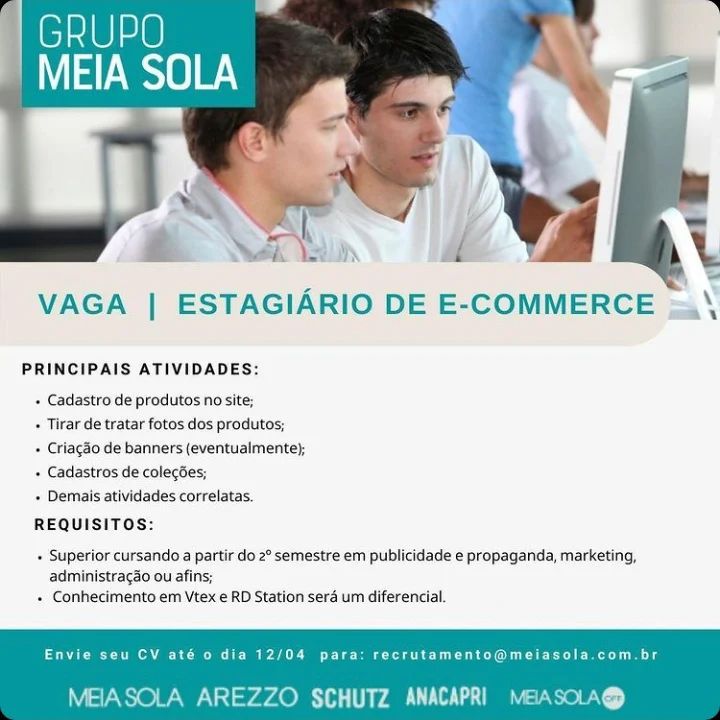 GRUPO
MEIA SOLA

VAGA | ESTAGIÁRIO DE E-COMMERCE

PRINCIPAIS ATIVIDADES:

• Cadastro de produtos no site;
• Tirar de tratar fotos dos produtos;
• Criação de banners (eventualmente);
• Cadastros de coleções;
• Demais atividades correlatas.

REQUISITOS:

• Superior cursando a partir do 2º semestre em publicidade e propaganda, marketing, administração ou afins;
• Conhecimento em Vtex e RD Station será um diferencial.

Envie seu CV até o dia 12/04 para: recrutamento@meiasola.com.br

MEIA SOLA AREZZO SCHUTZ ANACAPRI MEIA SOLA OFF